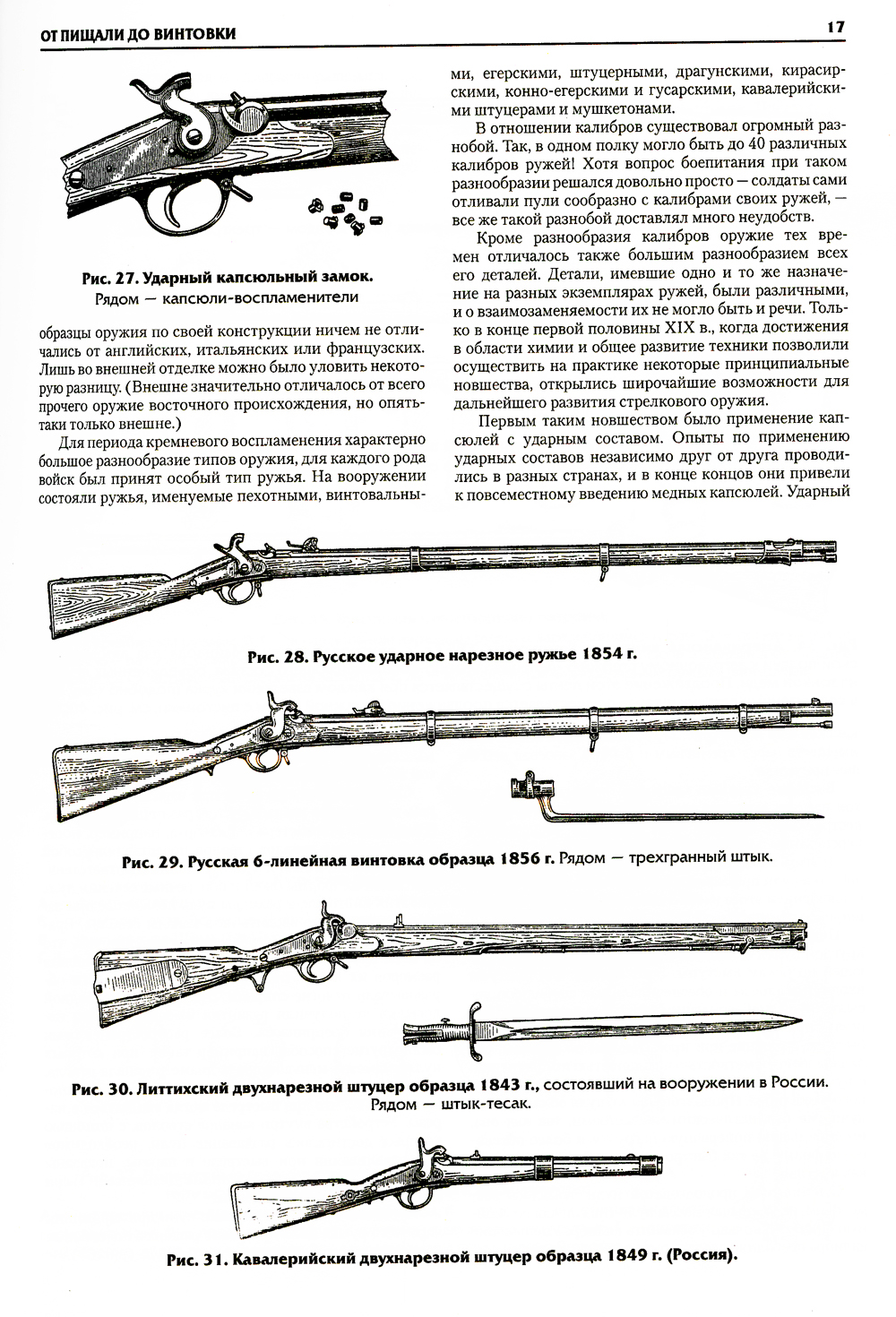 ОТ ПИЩАЛИ ДО ВИНТОВКИ

17

Рис. 27. Ударный капсюльный замок. Рядом — капсюли-воспламенители

образцы оружия по своей конструкции ничем не отличались от английских, итальянских или французских. Лишь во внешней отделке можно было уловить некоторую разницу. (Внешне значительно отличалось от всего прочего оружие восточного происхождения, но опять-таки только внешне.)

Для периода кремневого воспламенения характерно большое разнообразие типов оружия, для каждого рода войск был принят особый тип ружья. На вооружении состояли ружья, именуемые пехотными, винтовальными, егерскими, штуцерными, драгунскими, кирасирскими, конно-егерскими и гусарскими, кавалерийскими штуцерами и мушкетонами.

В отношении калибров существовал огромный разнобой. Так, в одном полку могло быть до 40 различных калибров ружей! Хотя вопрос боепитания при таком разнообразии решался довольно просто — солдаты сами отливали пули сообразно с калибрами своих ружей, — все же такой разнобой доставлял много неудобств.

Кроме разнообразия калибров оружие тех времен отличалось также большим разнообразием всех его деталей. Детали, имевшие одно и то же назначение на разных экземплярах ружей, были различными, и о взаимозаменяемости их не могло быть и речи. Только в конце первой половины XIX в., когда достижения в области химии и общее развитие техники позволили осуществить на практике некоторые принципиальные новшества, открылись широчайшие возможности для дальнейшего развития стрелкового оружия.

Первым таким новшеством было применение капсюлей с ударным составом. Опыты по применению ударных составов независимо друг от друга проводились в разных странах, и в конце концов они привели к повсеместному введению медных капсюлей. Ударный

Рис. 28. Русское ударное нарезное ружье 1854 г.

Рис. 29. Русская 6-линейная винтовка образца 1856 г. Рядом — трехгранный штык.

Рис. 30. Литтихский двухнарезной штуцер образца 1843 г., состоявший на вооружении в России. Рядом — штык-тесак.

Рис. 31. Кавалерийский двухнарезной штуцер образца 1849 г. (Россия).